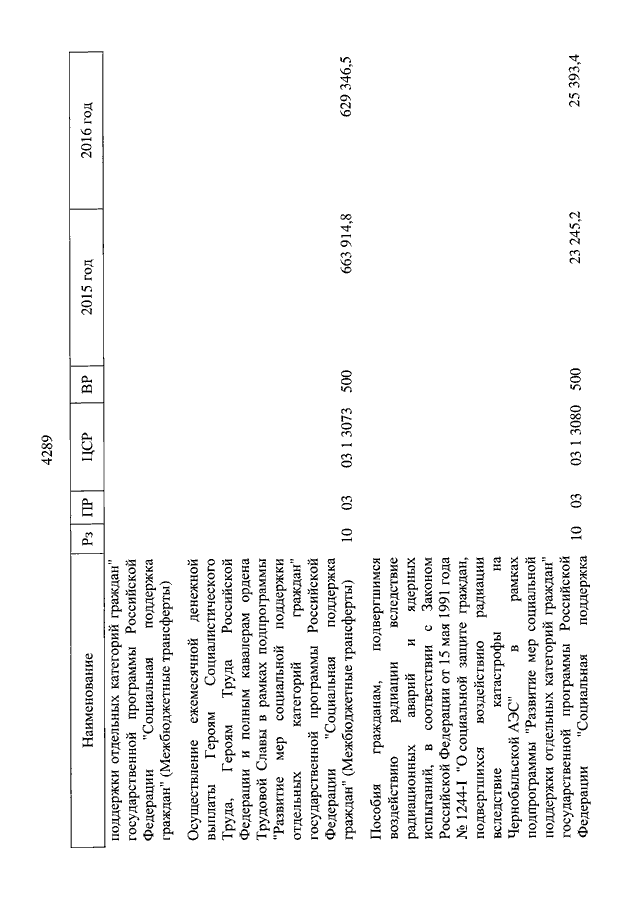 4289

| Наименование | Рз | ПР | ЦСР | ВР | 2015 год | 2016 год |
|---|---|---|---|---|---|---|
| поддержки отдельных категорий граждан" государственной программы Российской Федерации "Социальная поддержка граждан" (Межбюджетные трансферты) | | | | | | |
| Осуществление ежемесячной денежной выплаты Героям Социалистического Труда, Героям Труда Российской Федерации и полным кавалерам ордена Трудовой Славы в рамках подпрограммы "Развитие мер социальной поддержки отдельных категорий граждан" государственной программы Российской Федерации "Социальная поддержка граждан" (Межбюджетные трансферты) | 10 | 03 | 03 1 3073 | 500 | 663 914,8 | 629 346,5 |
| Пособия гражданам, подвергшимся воздействию радиации вследствие радиационных аварий и ядерных испытаний, в соответствии с Законом Российской Федерации от 15 мая 1991 года № 1244-I "О социальной защите граждан, подвергшихся воздействию радиации вследствие катастрофы на Чернобыльской АЭС" в рамках подпрограммы "Развитие мер социальной поддержки отдельных категорий граждан" государственной программы Российской Федерации "Социальная поддержка | 10 | 03 | 03 1 3080 | 500 | 23 245,2 | 25 393,4 |